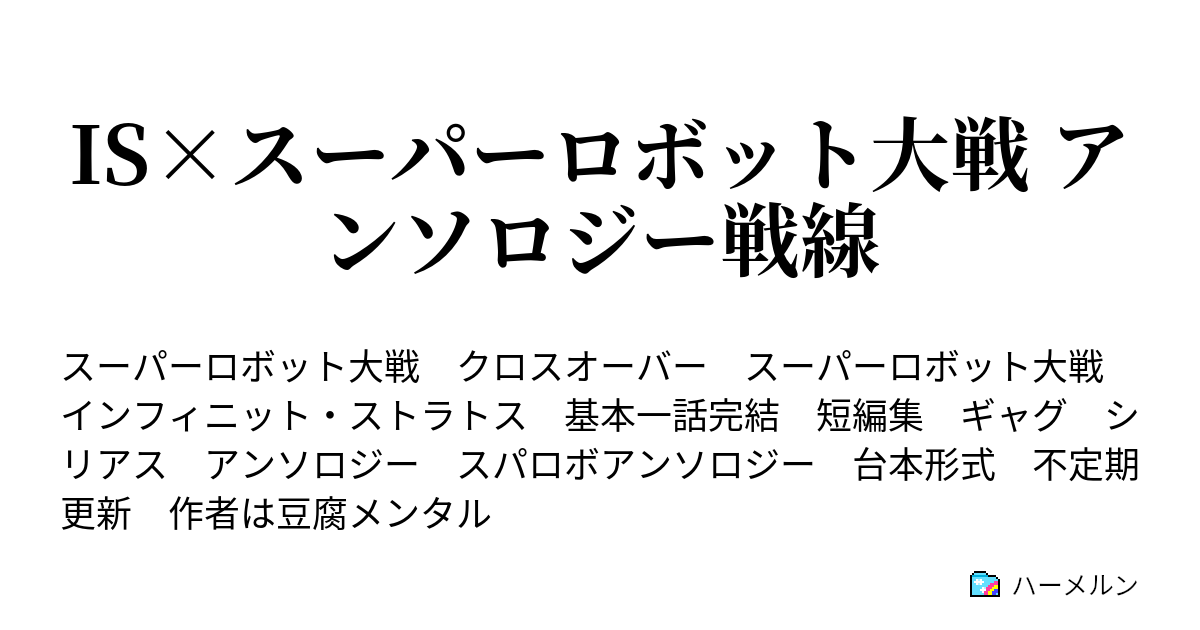 IS×スーパーロボット大戦 アンソロジー戦線

スーパーロボット大戦　クロスオーバー　スーパーロボット大戦 インフィニット・ストラトス　基本一話完結　短編集　ギャグ　シリアス　アンソロジー　スパロボアンソロジー　台本形式　不定期更新　作者は豆腐メンタル

ハーメルン